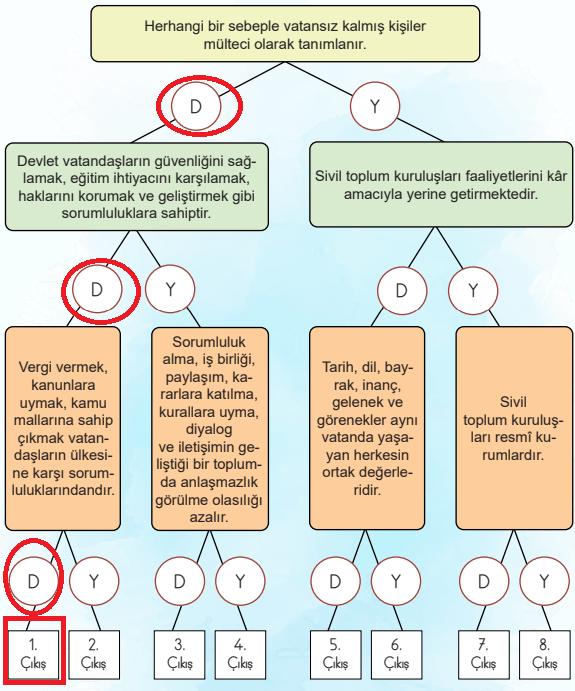 Herhangi bir sebeple vatansız kalmış kişiler mülteci olarak tanımlanır.

D

Y

Devlet vatandaşların güvenliğini sağlamak, eğitim ihtiyacını karşılamak, haklarını korumak ve geliştirmek gibi sorumluluklara sahiptir.

Sivil toplum kuruluşları faaliyetlerini kâr amacıyla yerine getirmektedir.

D

Y

D

Y

Vergi vermek, kanunlara uymak, kamu mallarına sahip çıkmak vatandaşların ülkesine karşı sorumluluklarındandır.

Sorumluluk alma, iş birliği, paylaşım, kararlara katılma, kurallara uyma, diyalog ve iletişimin geliştiği bir toplumda anlaşmazlık görülme olasılığı azalır.

Tarih, dil, bayrak, inanç, gelenek ve görenekler aynı vatanda yaşayan herkesin ortak değerleridir.

Sivil toplum kuruluşları resmî kurumlardır.

D

Y

D

Y

D

Y

D

Y

1. Çıkış

2. Çıkış

3. Çıkış

4. Çıkış

5. Çıkış

6. Çıkış

7. Çıkış

8. Çıkış